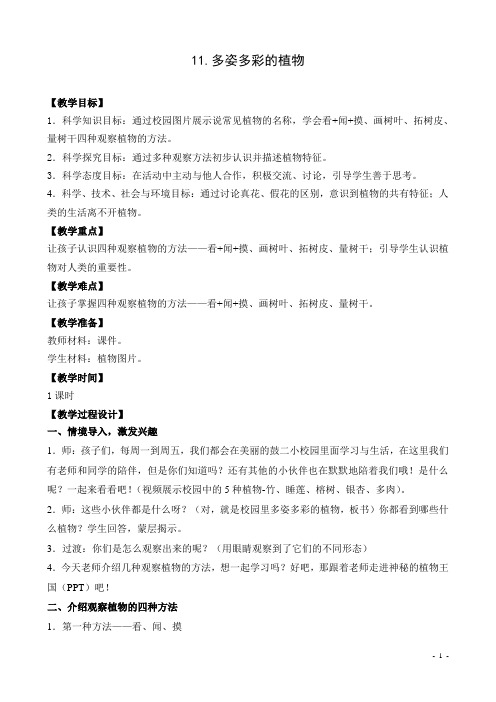 11. 多姿多彩的植物

【教学目标】

1．科学知识目标：通过校园图片展示说常见植物的名称，学会看+闻+摸、画树叶、拓树皮、量树干四种观察植物的方法。

2．科学探究目标：通过多种观察方法初步认识并描述植物特征。

3．科学态度目标：在活动中主动与他人合作，积极交流、讨论，引导学生善于思考。

4．科学、技术、社会与环境目标：通过讨论真花、假花的区别，意识到植物的共有特征；人类的生活离不开植物。

【教学重点】

让孩子认识四种观察植物的方法——看+闻+摸、画树叶、拓树皮、量树干；引导学生认识植物对人类的重要性。

【教学难点】

让孩子掌握四种观察植物的方法——看+闻+摸、画树叶、拓树皮、量树干。

【教学准备】

教师材料：课件。

学生材料：植物图片。

【教学时间】

1 课时

【教学过程设计】

一、情境导入，激发兴趣

1．师：孩子们，每周一到周五，我们都会在美丽的鼓二小校园里面学习与生活，在这里我们有老师和同学的陪伴，但是你们知道吗？还有其他的小伙伴也在默默地陪着我们哦！是什么呢？一起来看看吧！（视频展示校园中的 5 种植物-竹、睡莲、榕树、银杏、多肉）。

2．师：这些小伙伴都是什么呀？（对，就是校园里多姿多彩的植物，板书）你都看到哪些什么植物？学生回答，蒙层揭示。

3．过渡：你们是怎么观察出来的呢？（用眼睛观察到了它们的不同形态）

4．今天老师介绍几种观察植物的方法，想一起学习吗？好吧，那跟着老师走进神秘的植物王国（PPT）吧！

二、介绍观察植物的四种方法

1．第一种方法——看、闻、摸

- 1 -